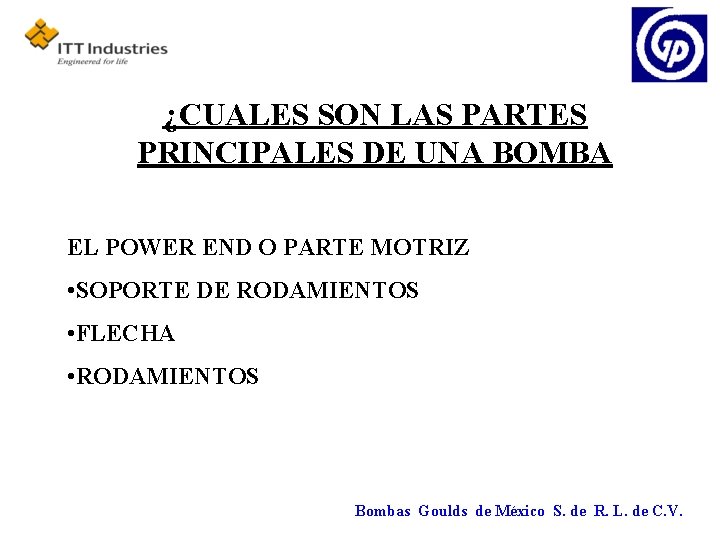 ITT Industries
Engineered for life

GP

¿CUALES SON LAS PARTES PRINCIPALES DE UNA BOMBA

EL POWER END O PARTE MOTRIZ

•SOPORTE DE RODAMIENTOS

•FLECHA

•RODAMIENTOS

Bombas Goulds de México S. de R. L. de C.V.